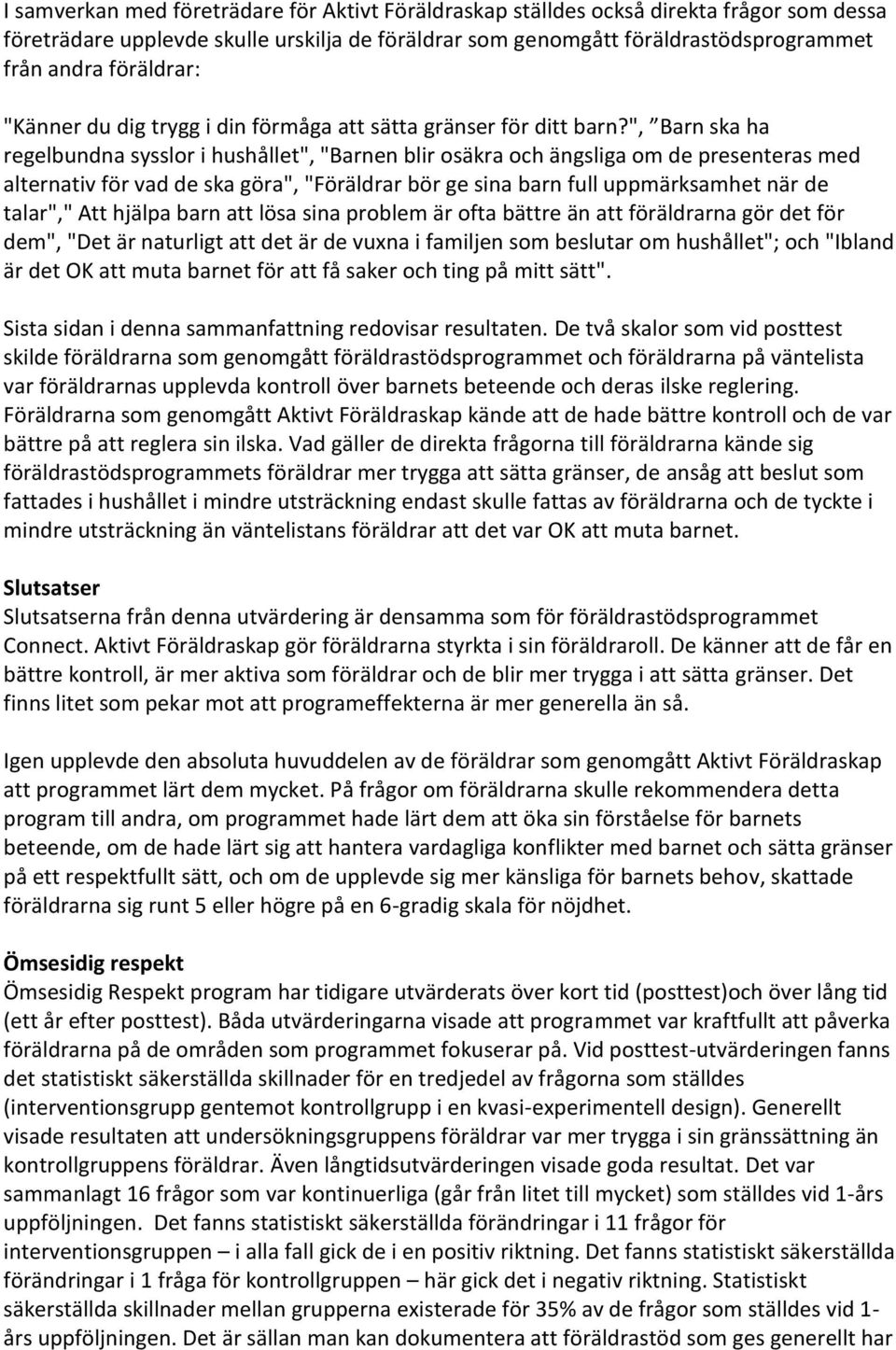 I samverkan med företrädare för Aktivt Föräldraskap ställdes också direkta frågor som dessa företrädare upplevde skulle urskilja de föräldrar som genomgått föräldrastödsprogrammet från andra föräldrar:

"Känner du dig trygg i din förmåga att sätta gränser för ditt barn?", "Barn ska ha regelbundna sysslor i hushållet", "Barnen blir osäkra och ängsliga om de presenteras med alternativ för vad de ska göra", "Föräldrar bör ge sina barn full uppmärksamhet när de talar"," Att hjälpa barn att lösa sina problem är ofta bättre än att föräldrarna gör det för dem", "Det är naturligt att det är de vuxna i familjen som beslutar om hushållet"; och "Ibland är det OK att muta barnet för att få saker och ting på mitt sätt".

Sista sidan i denna sammanfattning redovisar resultaten. De två skalor som vid posttest skilde föräldrarna som genomgått föräldrastödsprogrammet och föräldrarna på väntelista var föräldrarnas upplevda kontroll över barnets beteende och deras ilske reglering. Föräldrarna som genomgått Aktivt Föräldraskap kände att de hade bättre kontroll och de var bättre på att reglera sin ilska. Vad gäller de direkta frågorna till föräldrarna kände sig föräldrastödsprogrammets föräldrar mer trygga att sätta gränser, de ansåg att beslut som fattades i hushållet i mindre utsträckning endast skulle fattas av föräldrarna och de tyckte i mindre utsträckning än väntelistans föräldrar att det var OK att muta barnet.

Slutsatser
Slutsatserna från denna utvärdering är densamma som för föräldrastödsprogrammet Connect. Aktivt Föräldraskap gör föräldrarna styrkta i sin föräldraroll. De känner att de får en bättre kontroll, är mer aktiva som föräldrar och de blir mer trygga i att sätta gränser. Det finns litet som pekar mot att programeffekterna är mer generella än så.

Igen upplevde den absoluta huvuddelen av de föräldrar som genomgått Aktivt Föräldraskap att programmet lärt dem mycket. På frågor om föräldrarna skulle rekommendera detta program till andra, om programmet hade lärt dem att öka sin förståelse för barnets beteende, om de hade lärt sig att hantera vardagliga konflikter med barnet och sätta gränser på ett respektfullt sätt, och om de upplevde sig mer känsliga för barnets behov, skattade föräldrarna sig runt 5 eller högre på en 6-gradig skala för nöjdhet.

Ömsesidig respekt
Ömsesidig Respekt program har tidigare utvärderats över kort tid (posttest)och över lång tid (ett år efter posttest). Båda utvärderingarna visade att programmet var kraftfullt att påverka föräldrarna på de områden som programmet fokuserar på. Vid posttest-utvärderingen fanns det statistiskt säkerställda skillnader för en tredjedel av frågorna som ställdes (interventionsgrupp gentemot kontrollgrupp i en kvasi-experimentell design). Generellt visade resultaten att undersökningsgruppens föräldrar var mer trygga i sin gränssättning än kontrollgruppens föräldrar. Även långtidsutvärderingen visade goda resultat. Det var sammanlagt 16 frågor som var kontinuerliga (går från litet till mycket) som ställdes vid 1-års uppföljningen. Det fanns statistiskt säkerställda förändringar i 11 frågor för interventionsgruppen – i alla fall gick de i en positiv riktning. Det fanns statistiskt säkerställda förändringar i 1 fråga för kontrollgruppen – här gick det i negativ riktning. Statistiskt säkerställda skillnader mellan grupperna existerade för 35% av de frågor som ställdes vid 1-års uppföljningen. Det är sällan man kan dokumentera att föräldrastöd som ges generellt har